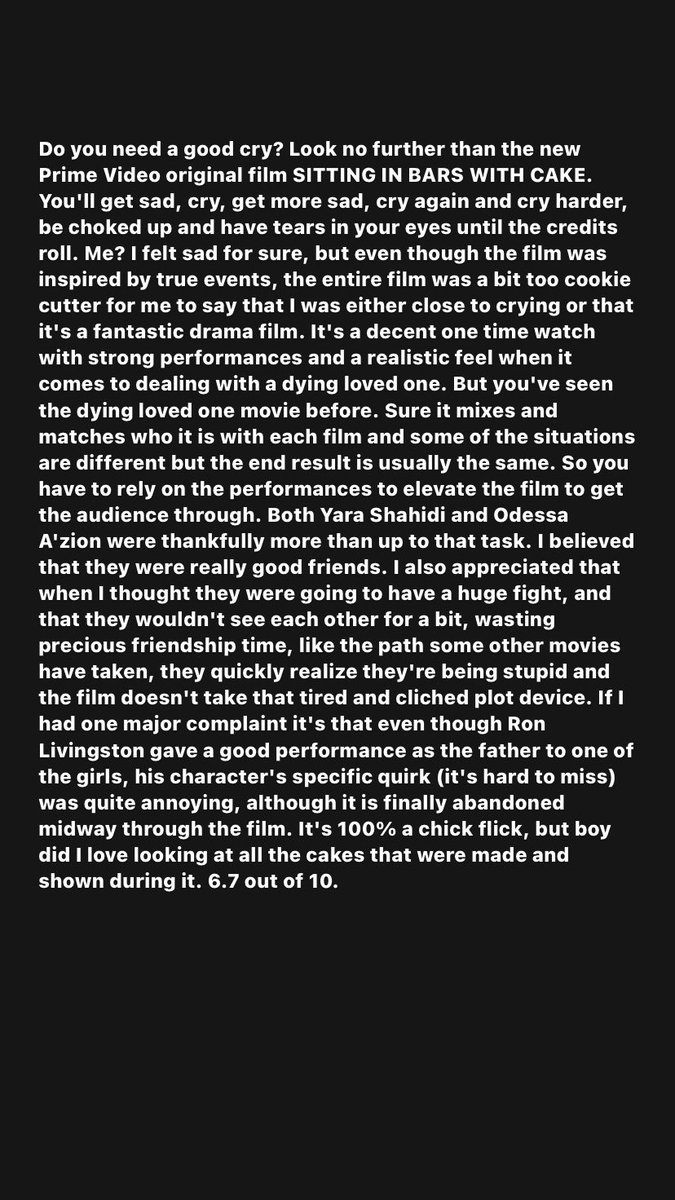 Do you need a good cry? Look no further than the new Prime Video original film SITTING IN BARS WITH CAKE. You'll get sad, cry, get more sad, cry again and cry harder, be choked up and have tears in your eyes until the credits roll. Me? I felt sad for sure, but even though the film was inspired by true events, the entire film was a bit too cookie cutter for me to say that I was either close to crying or that it's a fantastic drama film. It's a decent one time watch with strong performances and a realistic feel when it comes to dealing with a dying loved one. But you've seen the dying loved one movie before. Sure it mixes and matches who it is with each film and some of the situations are different but the end result is usually the same. So you have to rely on the performances to elevate the film to get the audience through. Both Yara Shahidi and Odessa A'zion were thankfully more than up to that task. I believed that they were really good friends. I also appreciated that when I thought they were going to have a huge fight, and that they wouldn't see each other for a bit, wasting precious friendship time, like the path some other movies have taken, they quickly realize they're being stupid and the film doesn't take that tired and cliched plot device. If I had one major complaint it's that even though Ron Livingston gave a good performance as the father to one of the girls, his character's specific quirk (it's hard to miss) was quite annoying, although it is finally abandoned midway through the film. It's 100% a chick flick, but boy did I love looking at all the cakes that were made and shown during it. 6.7 out of 10.